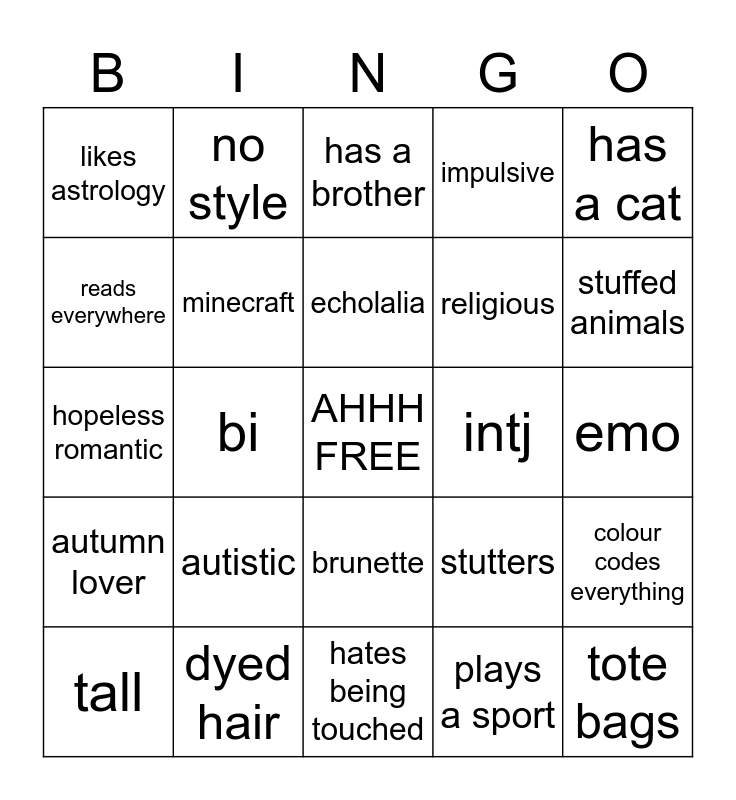 | B | I | N | G | O |
|---|---|---|---|---|
| likes astrology | no style | has a brother | impulsive | has a cat |
| reads everywhere | minecraft | echolalia | religious | stuffed animals |
| hopeless romantic | bi | AHHH FREE | intj | emo |
| autumn lover | autistic | brunette | stutters | colour codes everything |
| tall | dyed hair | hates being touched | plays a sport | tote bags |